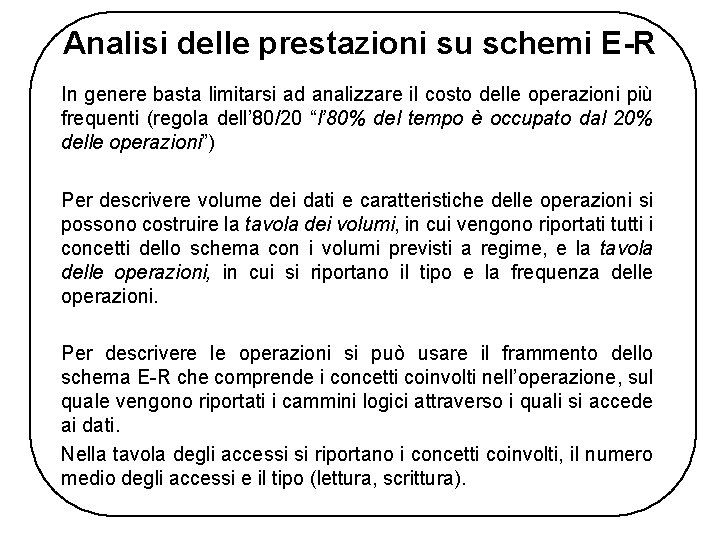 Analisi delle prestazioni su schemi E-R

In genere basta limitarsi ad analizzare il costo delle operazioni più frequenti (regola dell'80/20 "l'80% del tempo è occupato dal 20% delle operazioni")

Per descrivere volume dei dati e caratteristiche delle operazioni si possono costruire la tavola dei volumi, in cui vengono riportati tutti i concetti dello schema con i volumi previsti a regime, e la tavola delle operazioni, in cui si riportano il tipo e la frequenza delle operazioni.

Per descrivere le operazioni si può usare il frammento dello schema E-R che comprende i concetti coinvolti nell'operazione, sul quale vengono riportati i cammini logici attraverso i quali si accede ai dati.

Nella tavola degli accessi si riportano i concetti coinvolti, il numero medio degli accessi e il tipo (lettura, scrittura).